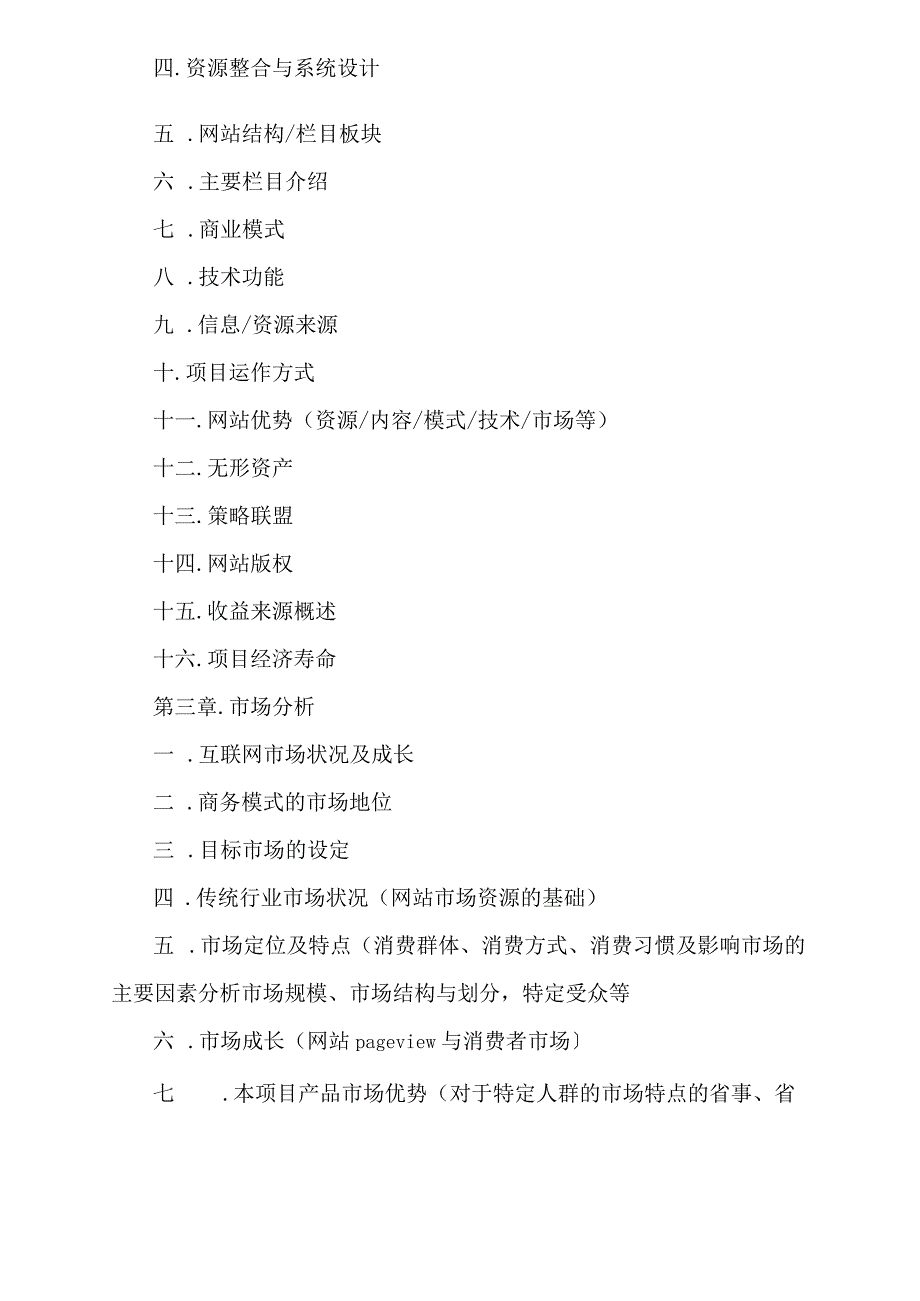 四.资源整合与系统设计

五 .网站结构/栏目板块

六 .主要栏目介绍

七 .商业模式

八 .技术功能

九 .信息/资源来源

十.项目运作方式

十一.网站优势（资源/内容/模式/技术/市场等）

十二.无形资产

十三.策略联盟

十四.网站版权

十五.收益来源概述

十六.项目经济寿命

第三章.市场分析

一 .互联网市场状况及成长

二 .商务模式的市场地位

三 .目标市场的设定

四 .传统行业市场状况（网站市场资源的基础）

五 .市场定位及特点（消费群体、消费方式、消费习惯及影响市场的主要因素分析市场规模、市场结构与划分，特定受众等

六 .市场成长（网站 pageview 与消费者市场）

七 .本项目产品市场优势（对于特定人群的市场特点的省事、省